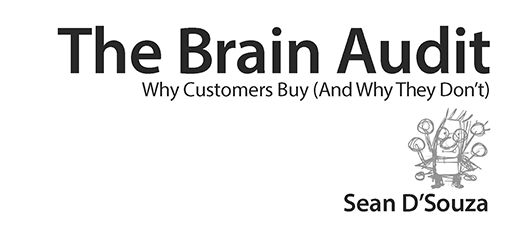 The Brain Audit

Why Customers Buy (And Why They Don't)

Sean D'Souza